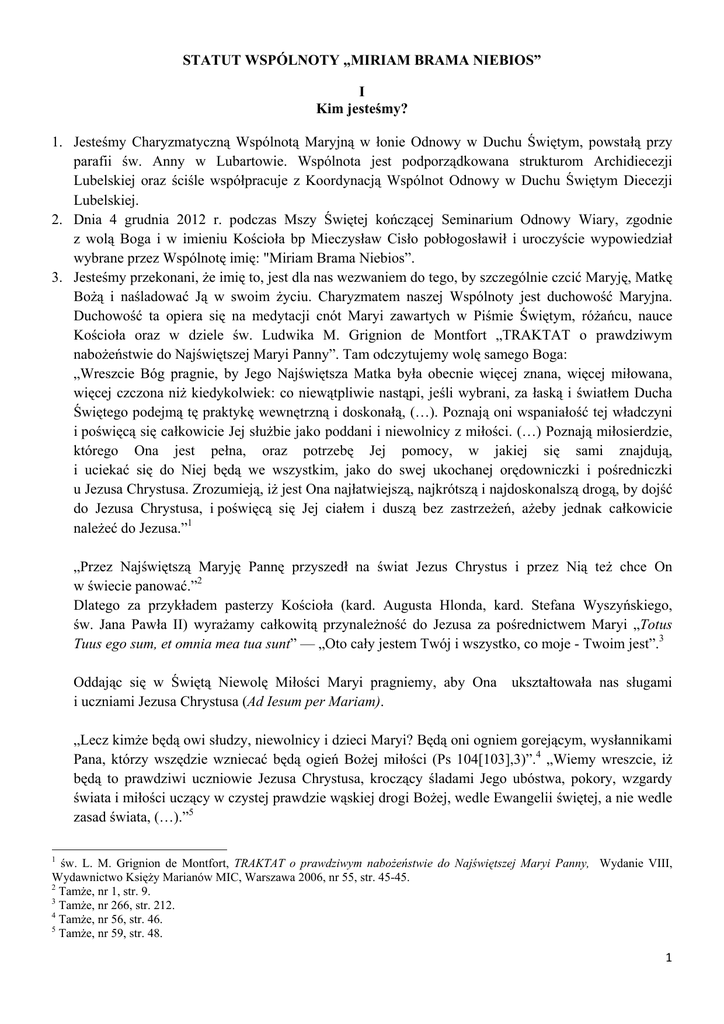 STATUT WSPÓLNOTY „MIRIAM BRAMA NIEBIOS"

I
Kim jesteśmy?

1. Jesteśmy Charyzmatyczną Wspólnotą Maryjną w łonie Odnowy w Duchu Świętym, powstałą przy parafii św. Anny w Lubartowie. Wspólnota jest podporządkowana strukturom Archidiecezji Lubelskiej oraz ściśle współpracuje z Koordynacją Wspólnot Odnowy w Duchu Świętym Diecezji Lubelskiej.
2. Dnia 4 grudnia 2012 r. podczas Mszy Świętej kończącej Seminarium Odnowy Wiary, zgodnie z wolą Boga i w imieniu Kościoła bp Mieczysław Cisło pobłogosławił i uroczyście wypowiedział wybrane przez Wspólnotę imię: "Miriam Brama Niebios".
3. Jesteśmy przekonani, że imię to, jest dla nas wezwaniem do tego, by szczególnie czcić Maryję, Matkę Bożą i naśladować Ją w swoim życiu. Charyzmatem naszej Wspólnoty jest duchowość Maryjna. Duchowość ta opiera się na medytacji cnót Maryi zawartych w Piśmie Świętym, różańcu, nauce Kościoła oraz w dziele św. Ludwika M. Grignion de Montfort „TRAKTAT o prawdziwym nabożeństwie do Najświętszej Maryi Panny". Tam odczytujemy wolę samego Boga:
„Wreszcie Bóg pragnie, by Jego Najświętsza Matka była obecnie więcej znana, więcej miłowana, więcej czczona niż kiedykolwiek: co niewątpliwie nastąpi, jeśli wybrani, za łaską i światłem Ducha Świętego podejmą tę praktykę wewnętrzną i doskonałą, (…). Poznają oni wspaniałość tej władczyni i poświęcą się całkowicie Jej służbie jako poddani i niewolnicy z miłości. (…) Poznają miłosierdzie, którego Ona jest pełna, oraz potrzebę Jej pomocy, w jakiej się sami znajdują, i uciekać się do Niej będą we wszystkim, jako do swej ukochanej orędowniczki i pośredniczki u Jezusa Chrystusa. Zrozumieją, iż jest Ona najłatwiejszą, najkrótszą i najdoskonalszą drogą, by dojść do Jezusa Chrystusa, i poświęcą się Jej ciałem i duszą bez zastrzeżeń, ażeby jednak całkowicie należeć do Jezusa."$^1$

„Przez Najświętszą Maryję Pannę przyszedł na świat Jezus Chrystus i przez Nią też chce On w świecie panować."$^2$
Dlatego za przykładem pasterzy Kościoła (kard. Augusta Hlonda, kard. Stefana Wyszyńskiego, św. Jana Pawła II) wyrażamy całkowitą przynależność do Jezusa za pośrednictwem Maryi „Totus Tuus ego sum, et omnia mea tua sunt" — „Oto cały jestem Twój i wszystko, co moje - Twoim jest".$^3$

Oddając się w Świętą Niewolę Miłości Maryi pragniemy, aby Ona ukształtowała nas sługami i uczniami Jezusa Chrystusa (Ad Iesum per Mariam).

„Lecz kimże będą owi słudzy, niewolnicy i dzieci Maryi? Będą oni ogniem gorejącym, wysłannikami Pana, którzy wszędzie wzniecać będą ogień Bożej miłości (Ps 104[103],3)".$^4$ „Wiemy wreszcie, iż będą to prawdziwi uczniowie Jezusa Chrystusa, kroczący śladami Jego ubóstwa, pokory, wzgardy świata i miłości uczący w czystej prawdzie wąskiej drogi Bożej, wedle Ewangelii świętej, a nie wedle zasad świata, (…)."$^5$

$^1$ św. L. M. Grignion de Montfort, TRAKTAT o prawdziwym nabożeństwie do Najświętszej Maryi Panny, Wydanie VIII, Wydawnictwo Księży Marianów MIC, Warszawa 2006, nr 55, str. 45-45.
$^2$ Tamże, nr 1, str. 9.
$^3$ Tamże, nr 266, str. 212.
$^4$ Tamże, nr 56, str. 46.
$^5$ Tamże, nr 59, str. 48.

1